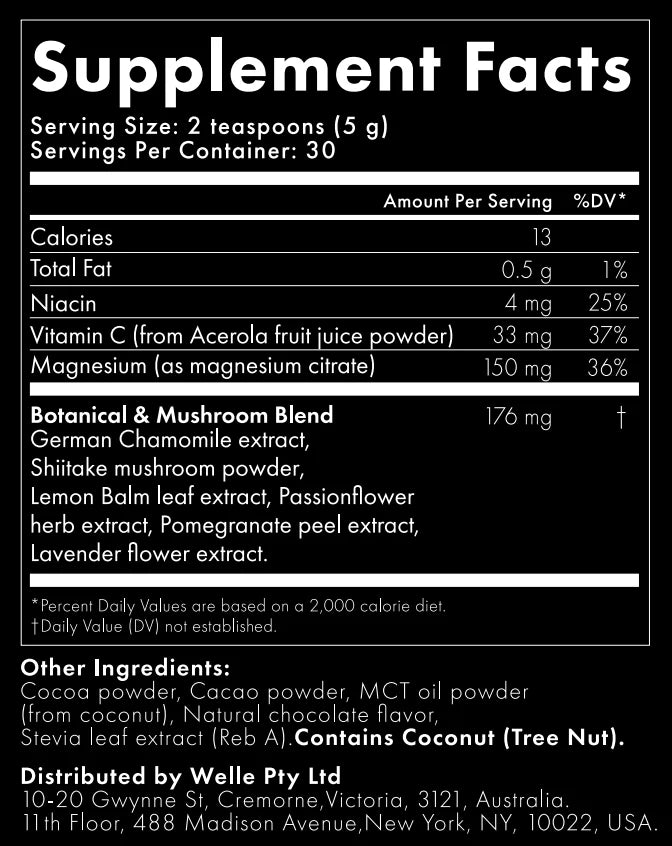 Supplement Facts

Serving Size: 2 teaspoons (5 g)
Servings Per Container: 30

| | Amount Per Serving | %DV* |
|---|---|---|
| Calories | 13 | |
| Total Fat | 0.5 g | 1% |
| Niacin | 4 mg | 25% |
| Vitamin C (from Acerola fruit juice powder) | 33 mg | 37% |
| Magnesium (as magnesium citrate) | 150 mg | 36% |
| **Botanical & Mushroom Blend** German Chamomile extract, Shiitake mushroom powder, Lemon Balm leaf extract, Passionflower herb extract, Pomegranate peel extract, Lavender flower extract. | 176 mg | † |

*Percent Daily Values are based on a 2,000 calorie diet.
†Daily Value (DV) not established.

Other Ingredients:
Cocoa powder, Cacao powder, MCT oil powder (from coconut), Natural chocolate flavor, Stevia leaf extract (Reb A). Contains Coconut (Tree Nut).

Distributed by Welle Pty Ltd
10-20 Gwynne St, Cremorne,Victoria, 3121, Australia.
11th Floor, 488 Madison Avenue,New York, NY, 10022, USA.